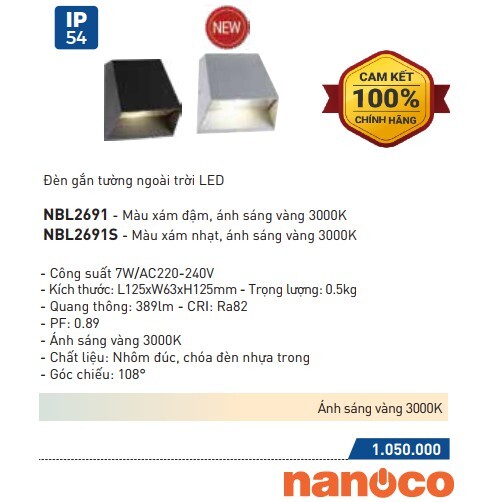 IP 54

NEW

CAM KẾT
100%
CHÍNH HÃNG

Đèn gắn tường ngoài trời LED

NBL2691 - Màu xám đậm, ánh sáng vàng 3000K
NBL2691S - Màu xám nhạt, ánh sáng vàng 3000K

- Công suất 7W/AC220-240V
- Kích thước: L125xW63xH125mm - Trọng lượng: 0.5kg
- Quang thông: 389lm - CRI: Ra82
- PF: 0.89
- Ánh sáng vàng 3000K
- Chất liệu: Nhôm đúc, chóa đèn nhựa trong
- Góc chiếu: 108°

Ánh sáng vàng 3000K

1.050.000

nanoco